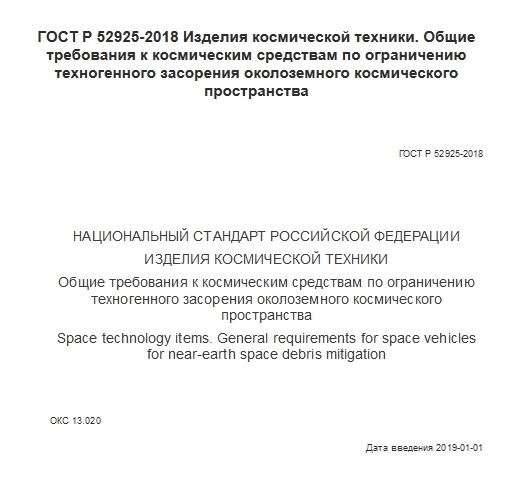 ГОСТ Р 52925-2018 Изделия космической техники. Общие требования к космическим средствам по ограничению техногенного засорения околоземного космического пространства

ГОСТ Р 52925-2018

НАЦИОНАЛЬНЫЙ СТАНДАРТ РОССИЙСКОЙ ФЕДЕРАЦИИ

ИЗДЕЛИЯ КОСМИЧЕСКОЙ ТЕХНИКИ

Общие требования к космическим средствам по ограничению техногенного засорения околоземного космического пространства

Space technology items. General requirements for space vehicles for near-earth space debris mitigation

ОКС 13.020

Дата введения 2019-01-01